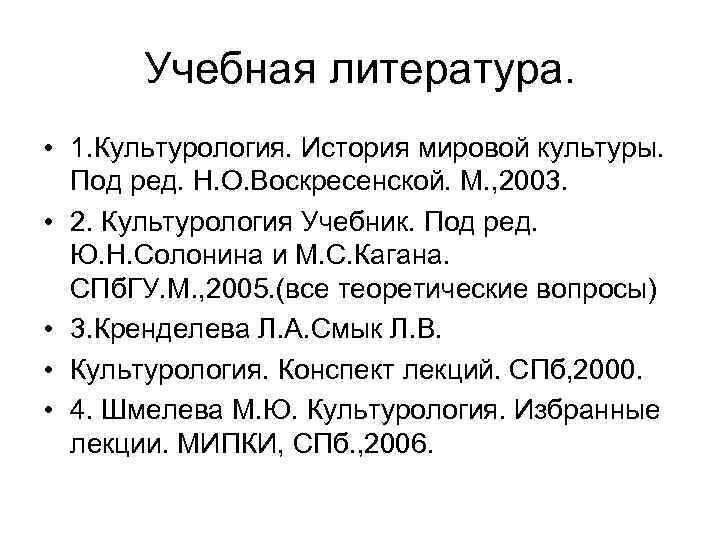 Учебная литература.

• 1.Культурология. История мировой культуры. Под ред. Н.О.Воскресенской. М.,2003.

• 2. Культурология Учебник. Под ред. Ю.Н.Солонина и М.С.Кагана. СПбГУ.М.,2005.(все теоретические вопросы)

• 3.Кренделева Л.А.Смык Л.В.

• Культурология. Конспект лекций. СПб,2000.

• 4. Шмелева М.Ю. Культурология. Избранные лекции. МИПКИ, СПб.,2006.